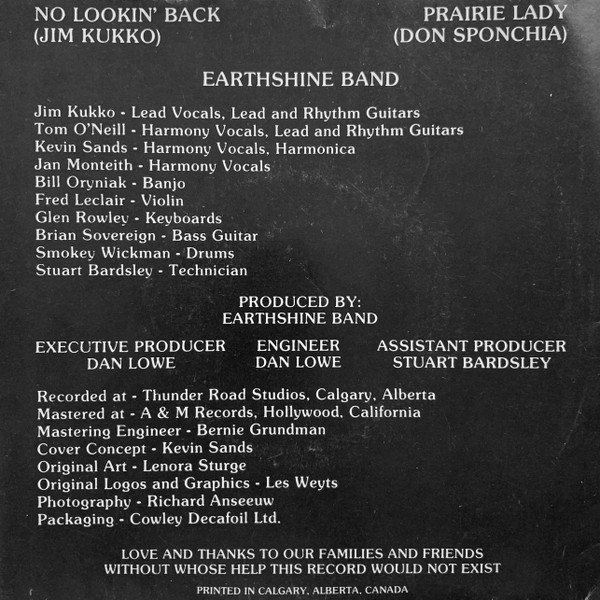 NO LOOKIN' BACK
(JIM KUKKO)

PRAIRIE LADY
(DON SPONCHIA)

EARTHSHINE BAND

Jim Kukko - Lead Vocals, Lead and Rhythm Guitars
Tom O'Neill - Harmony Vocals, Lead and Rhythm Guitars
Kevin Sands - Harmony Vocals, Harmonica
Jan Monteith - Harmony Vocals
Bill Oryniak - Banjo
Fred Leclair - Violin
Glen Rowley - Keyboards
Brian Sovereign - Bass Guitar
Smokey Wickman - Drums
Stuart Bardsley - Technician

PRODUCED BY:
EARTHSHINE BAND

EXECUTIVE PRODUCER
DAN LOWE

ENGINEER
DAN LOWE

ASSISTANT PRODUCER
STUART BARDSLEY

Recorded at - Thunder Road Studios, Calgary, Alberta
Mastered at - A & M Records, Hollywood, California
Mastering Engineer - Bernie Grundman
Cover Concept - Kevin Sands
Original Art - Lenora Sturge
Original Logos and Graphics - Les Weyts
Photography - Richard Anseeuw
Packaging - Cowley Decafoil Ltd.

LOVE AND THANKS TO OUR FAMILIES AND FRIENDS
WITHOUT WHOSE HELP THIS RECORD WOULD NOT EXIST

PRINTED IN CALGARY, ALBERTA, CANADA